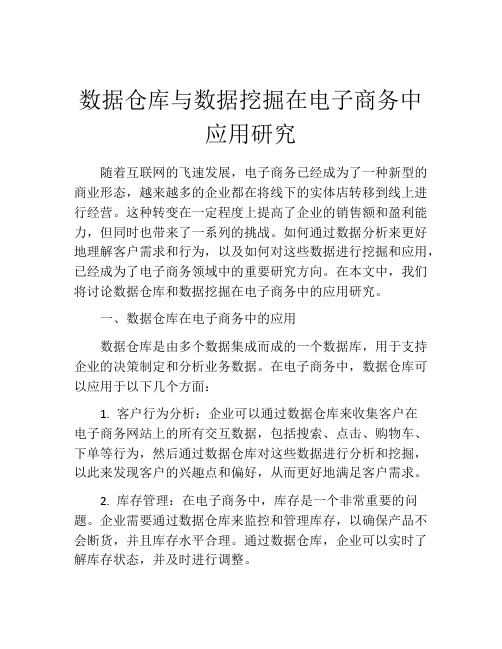 数据仓库与数据挖掘在电子商务中应用研究

随着互联网的飞速发展，电子商务已经成为了一种新型的商业形态，越来越多的企业都在将线下的实体店转移到线上进行经营。这种转变在一定程度上提高了企业的销售额和盈利能力，但同时也带来了一系列的挑战。如何通过数据分析来更好地理解客户需求和行为，以及如何对这些数据进行挖掘和应用，已经成为了电子商务领域中的重要研究方向。在本文中，我们将讨论数据仓库和数据挖掘在电子商务中的应用研究。

一、数据仓库在电子商务中的应用

数据仓库是由多个数据集成而成的一个数据库，用于支持企业的决策制定和分析业务数据。在电子商务中，数据仓库可以应用于以下几个方面：

1. 客户行为分析：企业可以通过数据仓库来收集客户在电子商务网站上的所有交互数据，包括搜索、点击、购物车、下单等行为，然后通过数据仓库对这些数据进行分析和挖掘，以此来发现客户的兴趣点和偏好，从而更好地满足客户需求。

2. 库存管理：在电子商务中，库存是一个非常重要的问题。企业需要通过数据仓库来监控和管理库存，以确保产品不会断货，并且库存水平合理。通过数据仓库，企业可以实时了解库存状态，并及时进行调整。